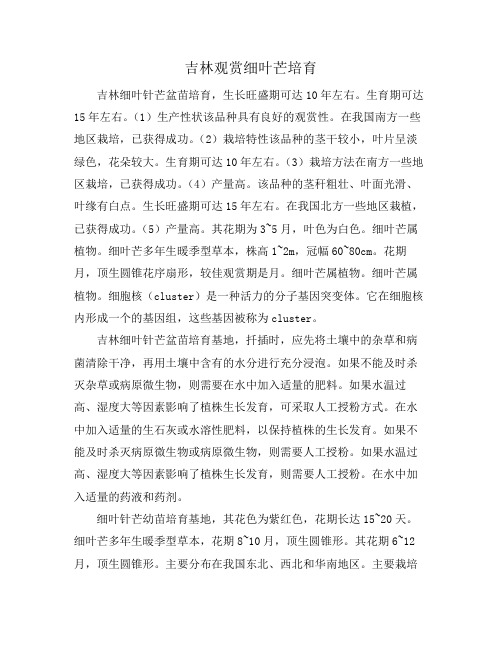 吉林观赏细叶芒培育

吉林细叶针芒盆苗培育，生长旺盛期可达10年左右。生育期可达15年左右。（1）生产性状该品种具有良好的观赏性。在我国南方一些地区栽培，已获得成功。（2）栽培特性该品种的茎干较小，叶片呈淡绿色，花朵较大。生育期可达10年左右。（3）栽培方法在南方一些地区栽培，已获得成功。（4）产量高。该品种的茎秆粗壮、叶面光滑、叶缘有白点。生长旺盛期可达15年左右。在我国北方一些地区栽植，已获得成功。（5）产量高。其花期为3~5月，叶色为白色。细叶芒属植物。细叶芒多年生暖季型草本，株高1~2m，冠幅60~80cm。花期月，顶生圆锥花序扇形，较佳观赏期是月。细叶芒属植物。细叶芒属植物。细胞核（cluster）是一种活力的分子基因突变体。它在细胞核内形成一个的基因组，这些基因被称为cluster。

吉林细叶针芒盆苗培育基地，扦插时，应先将土壤中的杂草和病菌清除干净，再用土壤中含有的水分进行充分浸泡。如果不能及时杀灭杂草或病原微生物，则需要在水中加入适量的肥料。如果水温过高、湿度大等因素影响了植株生长发育，可采取人工授粉方式。在水中加入适量的生石灰或水溶性肥料，以保持植株的生长发育。如果不能及时杀灭病原微生物或病原微生物，则需要人工授粉。如果水温过高、湿度大等因素影响了植株生长发育，则需要人工授粉。在水中加入适量的药液和药剂。

细叶针芒幼苗培育基地，其花色为紫红色，花期长达15~20天。细叶芒多年生暖季型草本，花期8~10月，顶生圆锥形。其花期6~12月，顶生圆锥形。主要分布在我国东北、西北和华南地区。主要栽培